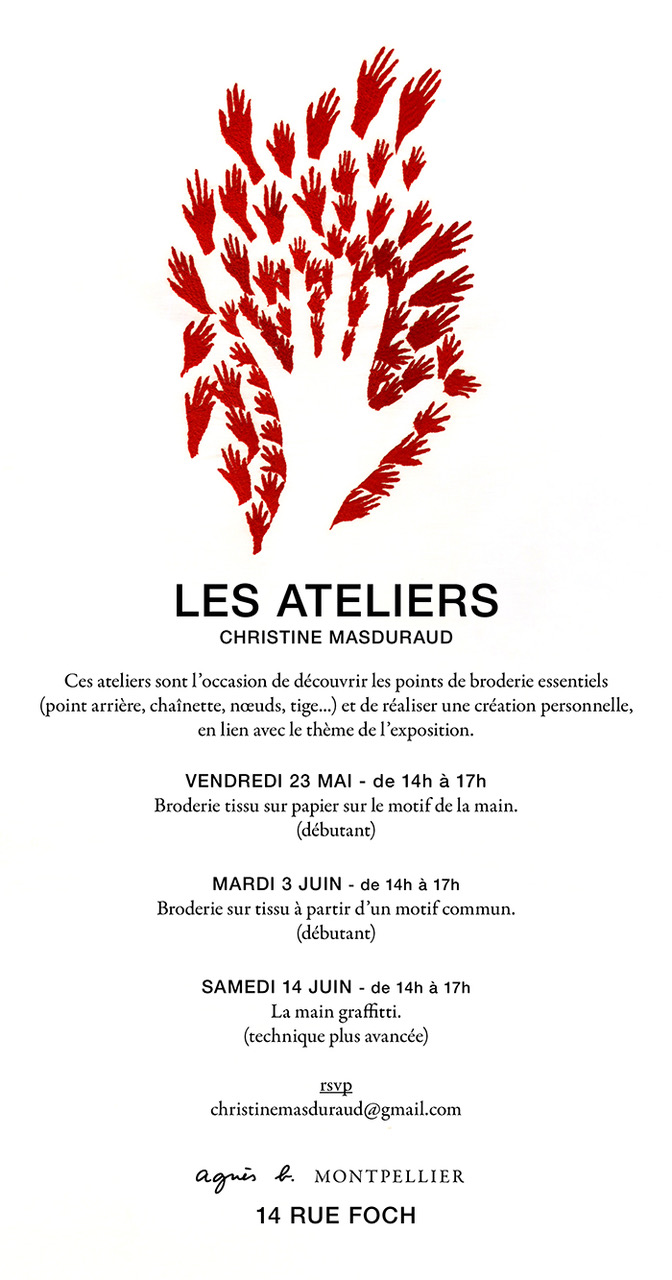 LES ATELIERS
CHRISTINE MASDURAUD

Ces ateliers sont l'occasion de découvrir les points de broderie essentiels (point arrière, chaînette, nœuds, tige...) et de réaliser une création personnelle, en lien avec le thème de l'exposition.

VENDREDI 23 MAI - de 14h à 17h
Broderie tissu sur papier sur le motif de la main.
(débutant)

MARDI 3 JUIN - de 14h à 17h
Broderie sur tissu à partir d'un motif commun.
(débutant)

SAMEDI 14 JUIN - de 14h à 17h
La main graffitti.
(technique plus avancée)

rsvp
christinemasduraud@gmail.com

agnès b. MONTPELLIER
14 RUE FOCH